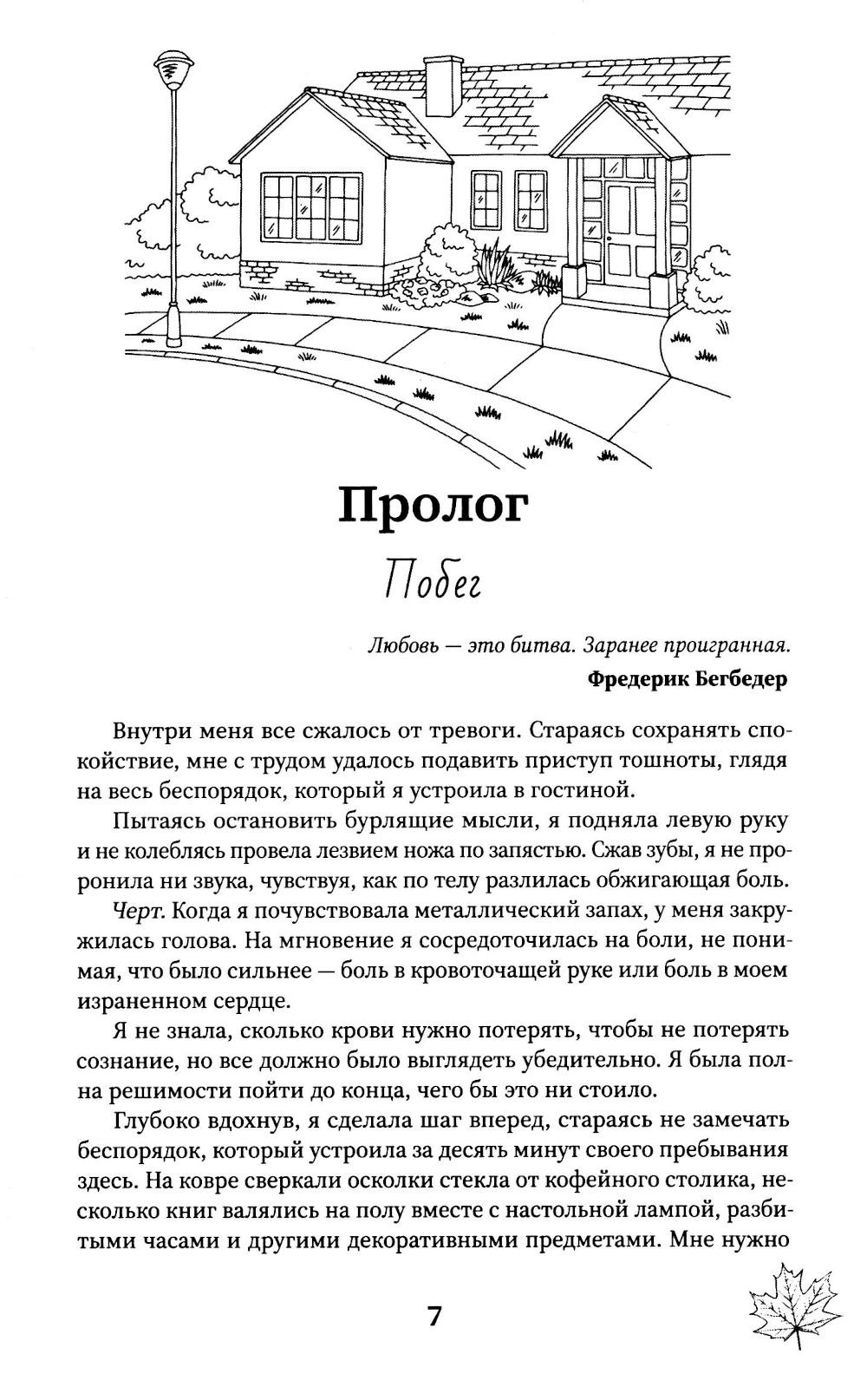 Пролог

Побег

Любовь — это битва. Заранее проигранная.
Фредерик Бегбедер

Внутри меня все сжалось от тревоги. Стараясь сохранять спокойствие, мне с трудом удалось подавить приступ тошноты, глядя на весь беспорядок, который я устроила в гостиной.

Пытаясь остановить бурлящие мысли, я подняла левую руку и не колеблясь провела лезвием ножа по запястью. Сжав зубы, я не проронила ни звука, чувствуя, как по телу разлилась обжигающая боль.

Черт. Когда я почувствовала металлический запах, у меня закружилась голова. На мгновение я сосредоточилась на боли, не понимая, что было сильнее — боль в кровоточащей руке или боль в моем израненном сердце.

Я не знала, сколько крови нужно потерять, чтобы не потерять сознание, но все должно было выглядеть убедительно. Я была полна решимости пойти до конца, чего бы это ни стоило.

Глубоко вдохнув, я сделала шаг вперед, стараясь не замечать беспорядок, который устроила за десять минут своего пребывания здесь. На ковре сверкали осколки стекла от кофейного столика, несколько книг валялись на полу вместе с настольной лампой, разбитыми часами и другими декоративными предметами. Мне нужно

7